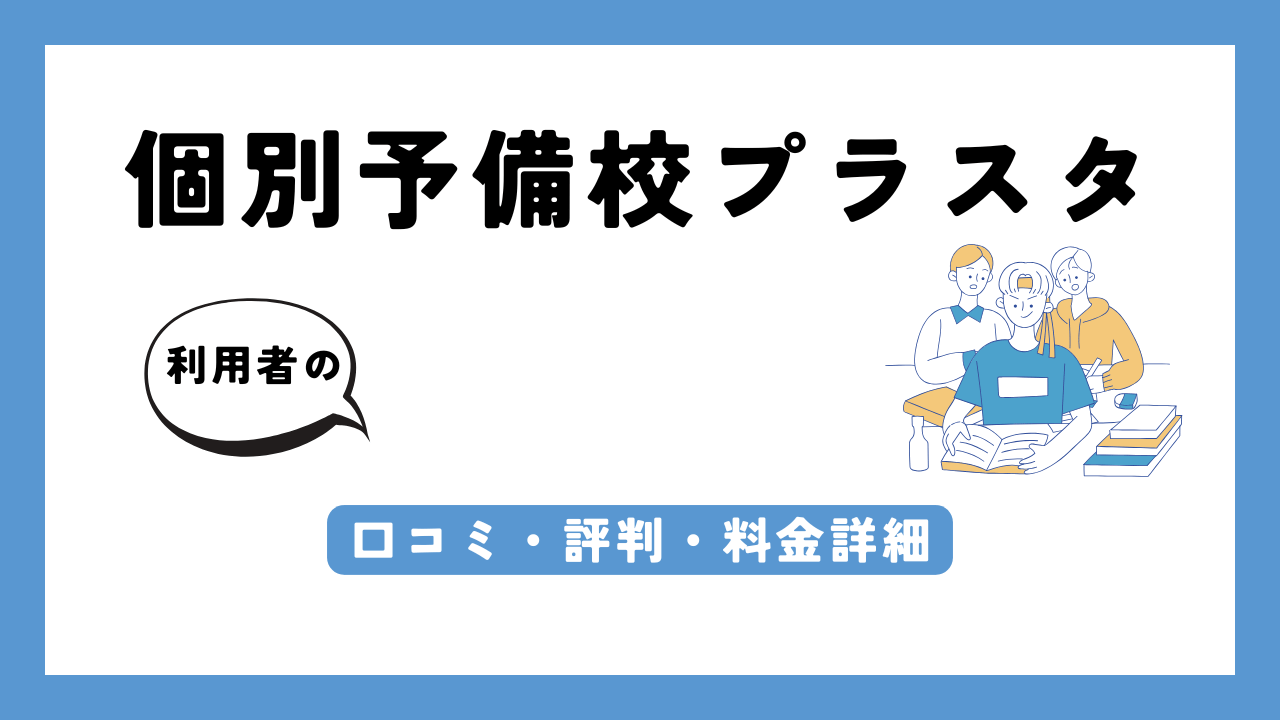 個別予備校プラスタ

利用者の

口コミ・評判・料金詳細